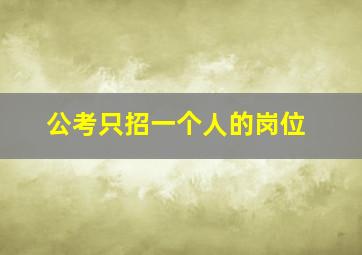 公考只招一个人的岗位